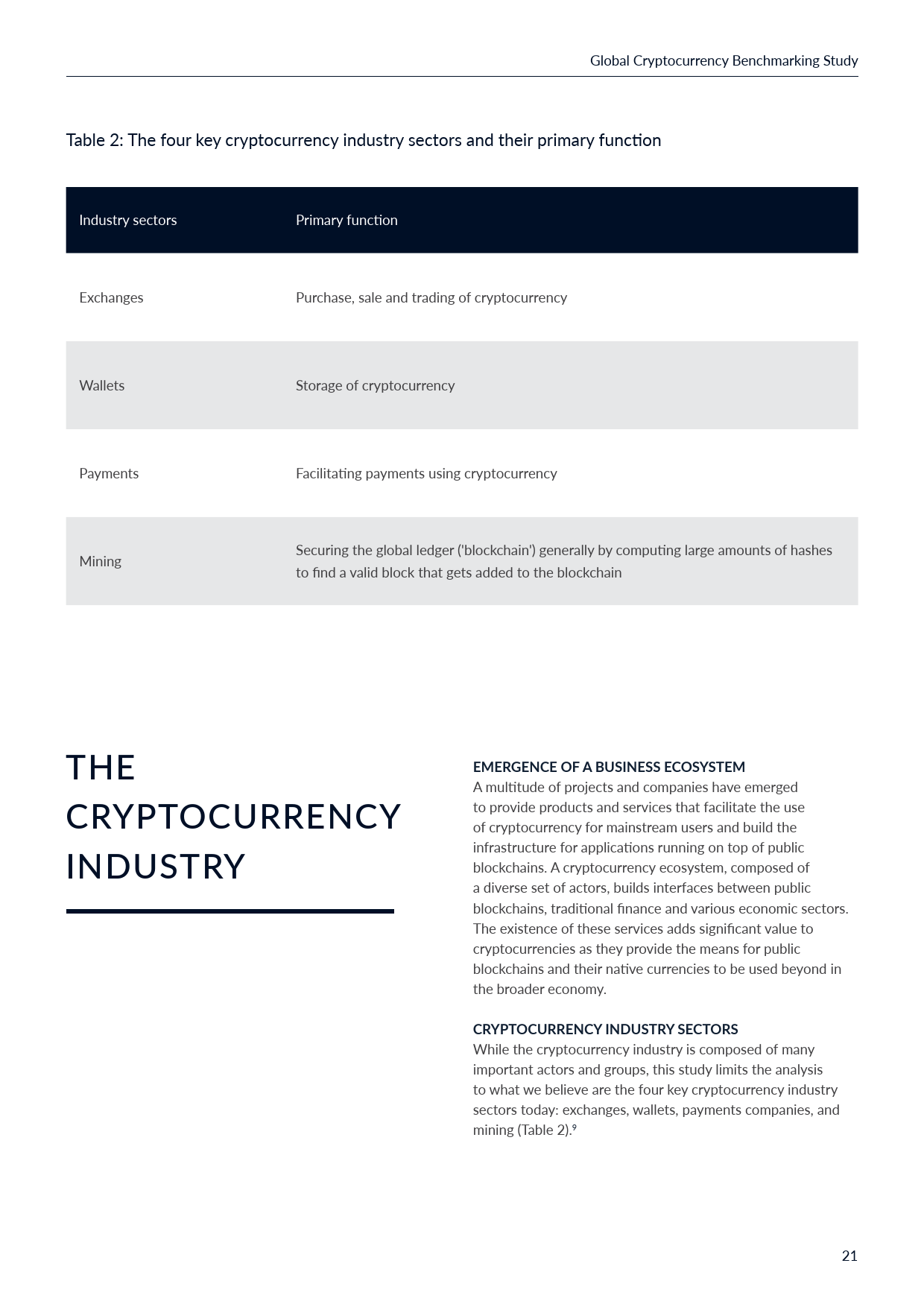 Global Cryptocurrency Benchmarking Study

Table 2: The four key cryptocurrency industry sectors and their primary function

| Industry sectors | Primary function |
|---|---|
| Exchanges | Purchase, sale and trading of cryptocurrency |
| Wallets | Storage of cryptocurrency |
| Payments | Facilitating payments using cryptocurrency |
| Mining | Securing the global ledger ('blockchain') generally by computing large amounts of hashes to find a valid block that gets added to the blockchain |

THE CRYPTOCURRENCY INDUSTRY

EMERGENCE OF A BUSINESS ECOSYSTEM
A multitude of projects and companies have emerged to provide products and services that facilitate the use of cryptocurrency for mainstream users and build the infrastructure for applications running on top of public blockchains. A cryptocurrency ecosystem, composed of a diverse set of actors, builds interfaces between public blockchains, traditional finance and various economic sectors. The existence of these services adds significant value to cryptocurrencies as they provide the means for public blockchains and their native currencies to be used beyond in the broader economy.

CRYPTOCURRENCY INDUSTRY SECTORS
While the cryptocurrency industry is composed of many important actors and groups, this study limits the analysis to what we believe are the four key cryptocurrency industry sectors today: exchanges, wallets, payments companies, and mining (Table 2).$^9$

21